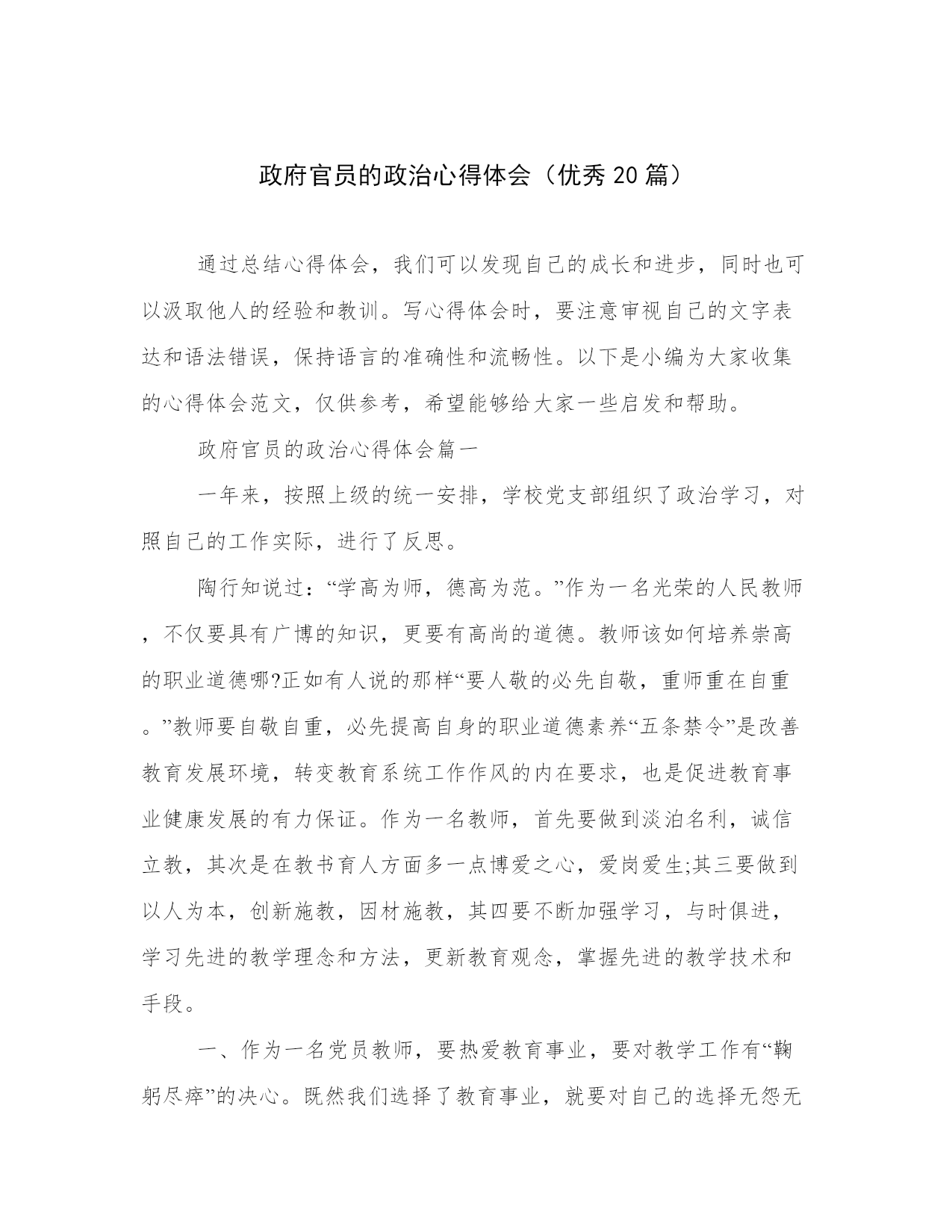 政府官员的政治心得体会（优秀20篇）

通过总结心得体会，我们可以发现自己的成长和进步，同时也可以汲取他人的经验和教训。写心得体会时，要注意审视自己的文字表达和语法错误，保持语言的准确性和流畅性。以下是小编为大家收集的心得体会范文，仅供参考，希望能够给大家一些启发和帮助。

政府官员的政治心得体会篇一

一年来，按照上级的统一安排，学校党支部组织了政治学习，对照自己的工作实际，进行了反思。

陶行知说过：“学高为师，德高为范。”作为一名光荣的人民教师，不仅要具有广博的知识，更要有高尚的道德。教师该如何培养崇高的职业道德哪?正如有人说的那样“要人敬的必先自敬，重师重在自重。”教师要自敬自重，必先提高自身的职业道德素养“五条禁令”是改善教育发展环境，转变教育系统工作作风的内在要求，也是促进教育事业健康发展的有力保证。作为一名教师，首先要做到淡泊名利，诚信立教，其次是在教书育人方面多一点博爱之心，爱岗爱生;其三要做到以人为本，创新施教，因材施教，其四要不断加强学习，与时俱进，学习先进的教学理念和方法，更新教育观念，掌握先进的教学技术和手段。

一、作为一名党员教师，要热爱教育事业，要对教学工作有“鞠躬尽瘁”的决心。既然我们选择了教育事业，就要对自己的选择无怨无